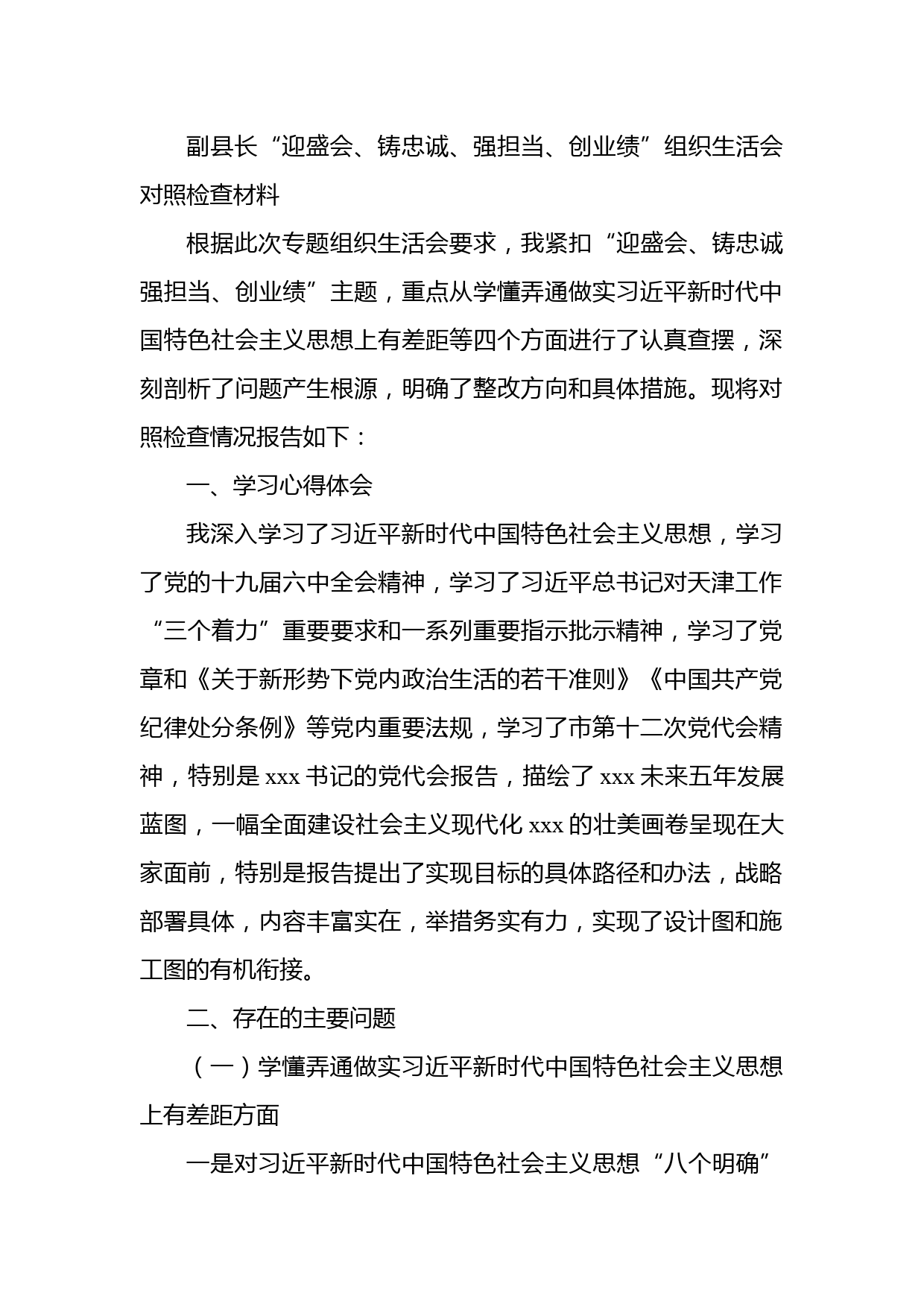 副县长“迎盛会、铸忠诚、强担当、创业绩”组织生活会对照检查材料

根据此次专题组织生活会要求，我紧扣“迎盛会、铸忠诚强担当、创业绩”主题，重点从学懂弄通做实习近平新时代中国特色社会主义思想上有差距等四个方面进行了认真查摆，深刻剖析了问题产生根源，明确了整改方向和具体措施。现将对照检查情况报告如下：

一、学习心得体会

我深入学习了习近平新时代中国特色社会主义思想，学习了党的十九届六中全会精神，学习了习近平总书记对天津工作“三个着力”重要要求和一系列重要指示批示精神，学习了党章和《关于新形势下党内政治生活的若干准则》《中国共产党纪律处分条例》等党内重要法规，学习了市第十二次党代会精神，特别是 xxx 书记的党代会报告，描绘了 xxx 未来五年发展蓝图，一幅全面建设社会主义现代化 xxx 的壮美画卷呈现在大家面前，特别是报告提出了实现目标的具体路径和办法，战略部署具体，内容丰富实在，举措务实有力，实现了设计图和施工图的有机衔接。

二、存在的主要问题

（一）学懂弄通做实习近平新时代中国特色社会主义思想上有差距方面

一是对习近平新时代中国特色社会主义思想“八个明确”